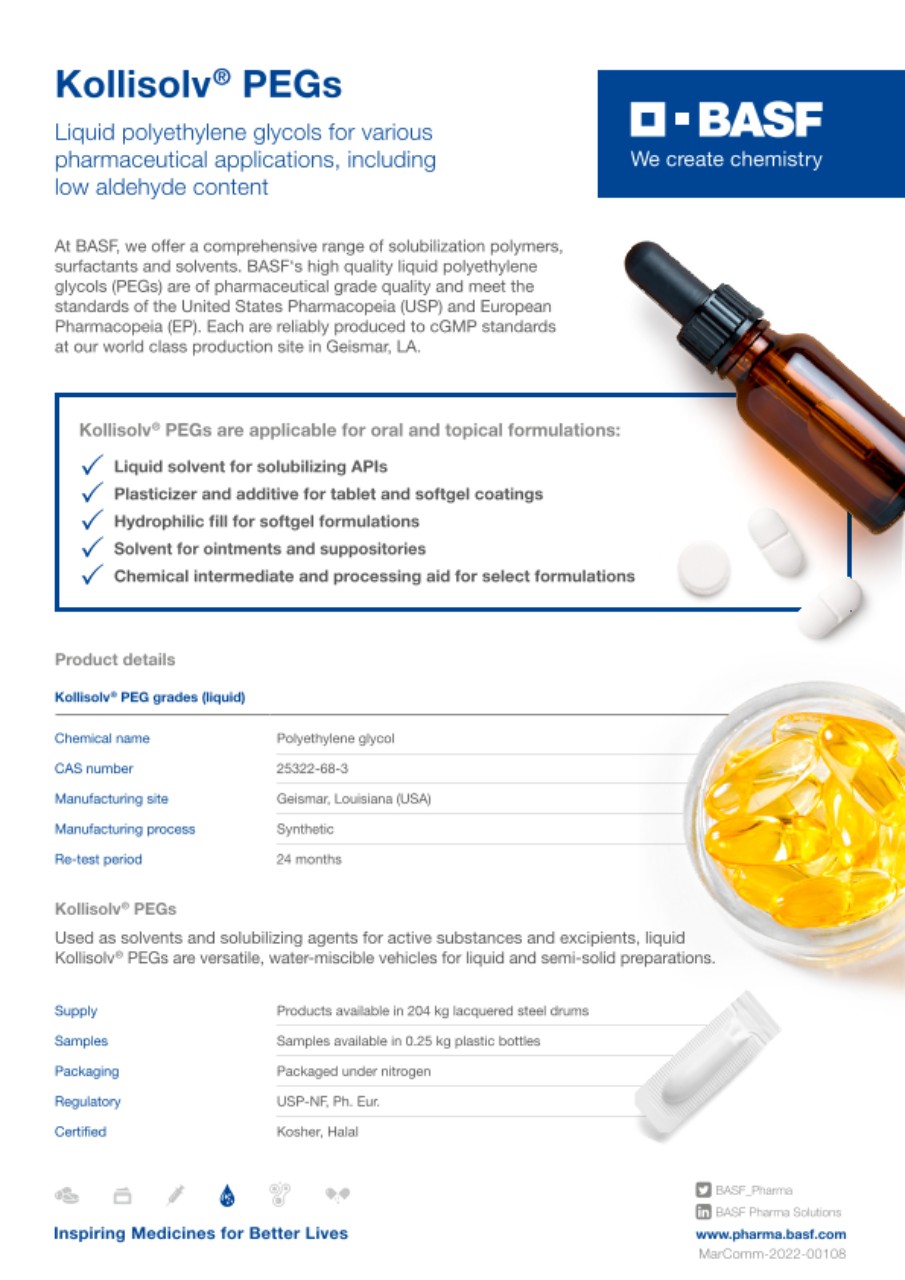 Kollisolv® PEGs

Liquid polyethylene glycols for various pharmaceutical applications, including low aldehyde content

BASF
We create chemistry

At BASF, we offer a comprehensive range of solubilization polymers, surfactants and solvents. BASF's high quality liquid polyethylene glycols (PEGs) are of pharmaceutical grade quality and meet the standards of the United States Pharmacopeia (USP) and European Pharmacopeia (EP). Each are reliably produced to cGMP standards at our world class production site in Geismar, LA.

Kollisolv® PEGs are applicable for oral and topical formulations:

✓ Liquid solvent for solubilizing APIs
✓ Plasticizer and additive for tablet and softgel coatings
✓ Hydrophilic fill for softgel formulations
✓ Solvent for ointments and suppositories
✓ Chemical intermediate and processing aid for select formulations

Product details

Kollisolv® PEG grades (liquid)

Chemical name
Polyethylene glycol
CAS number
25322-68-3
Manufacturing site
Geismar, Louisiana (USA)
Manufacturing process
Synthetic
Re-test period
24 months

Kollisolv® PEGs

Used as solvents and solubilizing agents for active substances and excipients, liquid Kollisolv® PEGs are versatile, water-miscible vehicles for liquid and semi-solid preparations.

Supply
Products available in 204 kg lacquered steel drums
Samples
Samples available in 0.25 kg plastic bottles
Packaging
Packaged under nitrogen
Regulatory
USP-NF, Ph. Eur.
Certified
Kosher, Halal

Inspiring Medicines for Better Lives

BASF_Pharma
BASF Pharma Solutions
www.pharma.basf.com
MarComm-2022-00108